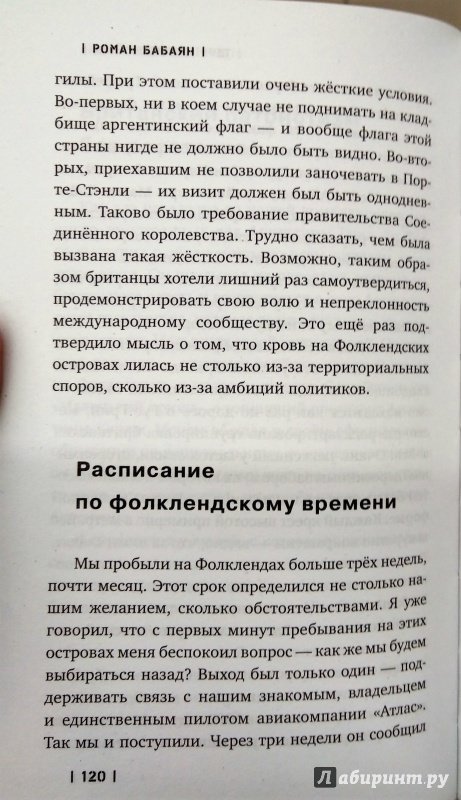 | РОМАН БАБАЯН |

гилы. При этом поставили очень жёсткие условия. Во-первых, ни в коем случае не поднимать на кладбище аргентинский флаг — и вообще флага этой страны нигде не должно было быть видно. Во-вторых, приехавшим не позволили заночевать в Порте-Стэнли — их визит должен был быть однодневным. Таково было требование правительства Соединённого королевства. Трудно сказать, чем была вызвана такая жёсткость. Возможно, таким образом британцы хотели лишний раз самоутвердиться, продемонстрировать свою волю и непреклонность международному сообществу. Это ещё раз подтвердило мысль о том, что кровь на Фолклендских островах лилась не столько из-за территориальных споров, сколько из-за амбиций политиков.

Расписание по фолклендскому времени

Мы пробыли на Фолклендах больше трёх недель, почти месяц. Этот срок определился не столько нашим желанием, сколько обстоятельствами. Я уже говорил, что с первых минут пребывания на этих островах меня беспокоил вопрос — как же мы будем выбираться назад? Выход был только один — поддерживать связь с нашим знакомым, владельцем и единственным пилотом авиакомпании «Атлас». Так мы и поступили. Через три недели он сообщил

| 120 |

Лабиринт.ру